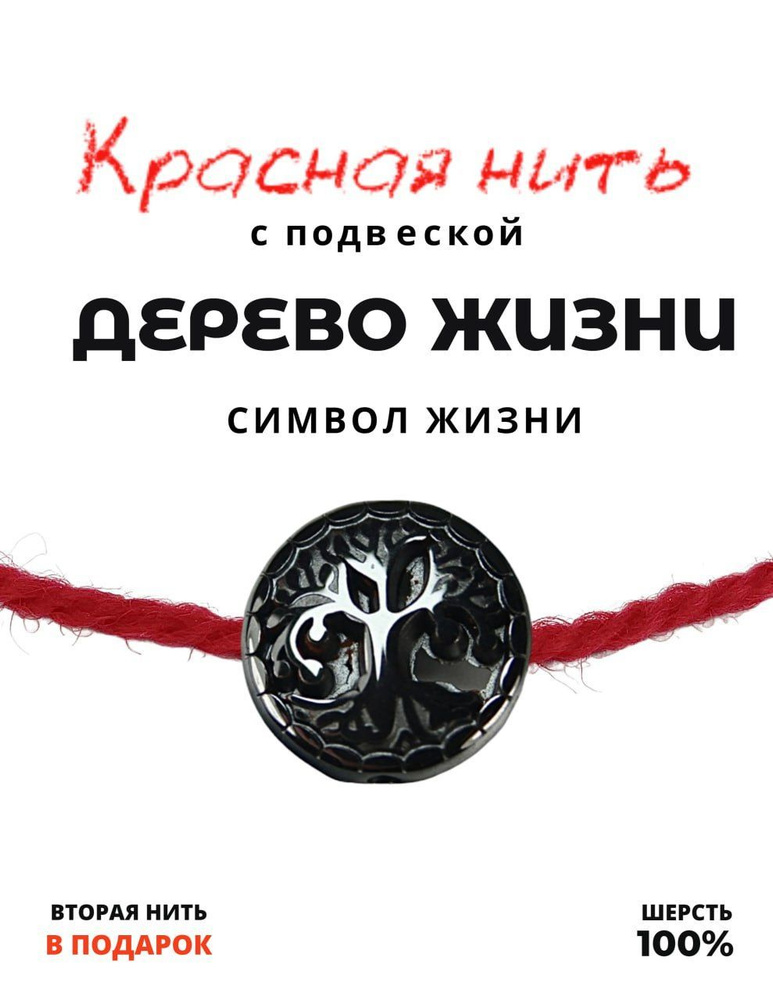 Красная нить
с подвеской

ДЕРЕВО ЖИЗНИ

СИМВОЛ ЖИЗНИ

ВТОРАЯ НИТЬ
В ПОДАРОК

ШЕРСТЬ
100%